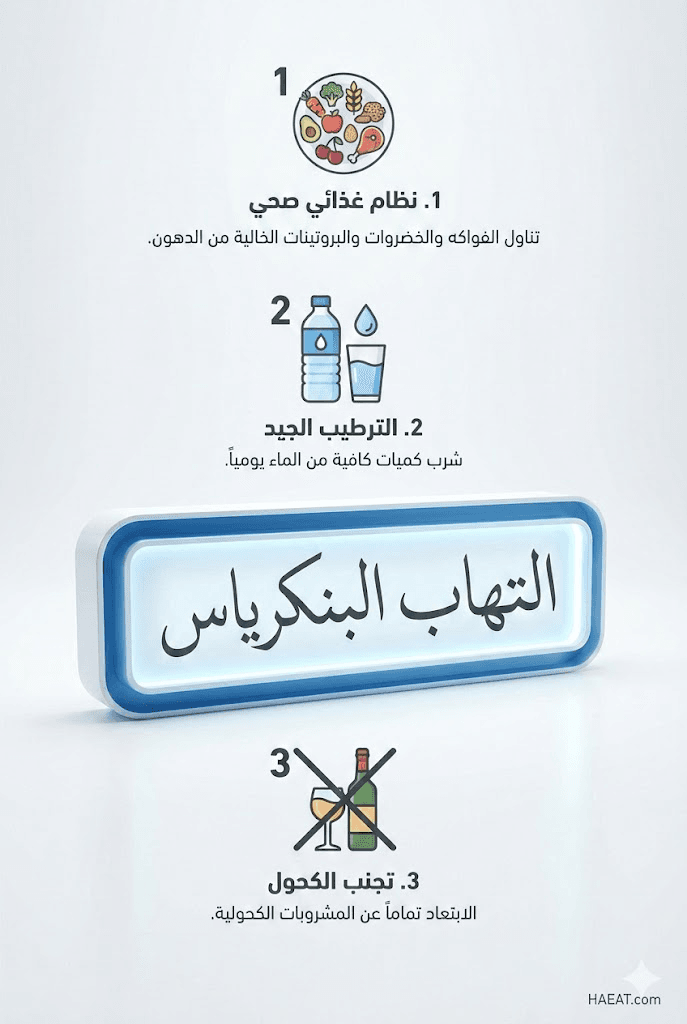 1

1. نظام غذائي صحي

تناول الفواكه والخضروات والبروتينات الخالية من الدهون.

2

2. الترطيب الجيد

شرب كميات كافية من الماء يومياً.

التهاب البنكرياس

3

3. تجنب الكحول

الابتعاد تماماً عن المشروبات الكحولية.

HAEAT.com